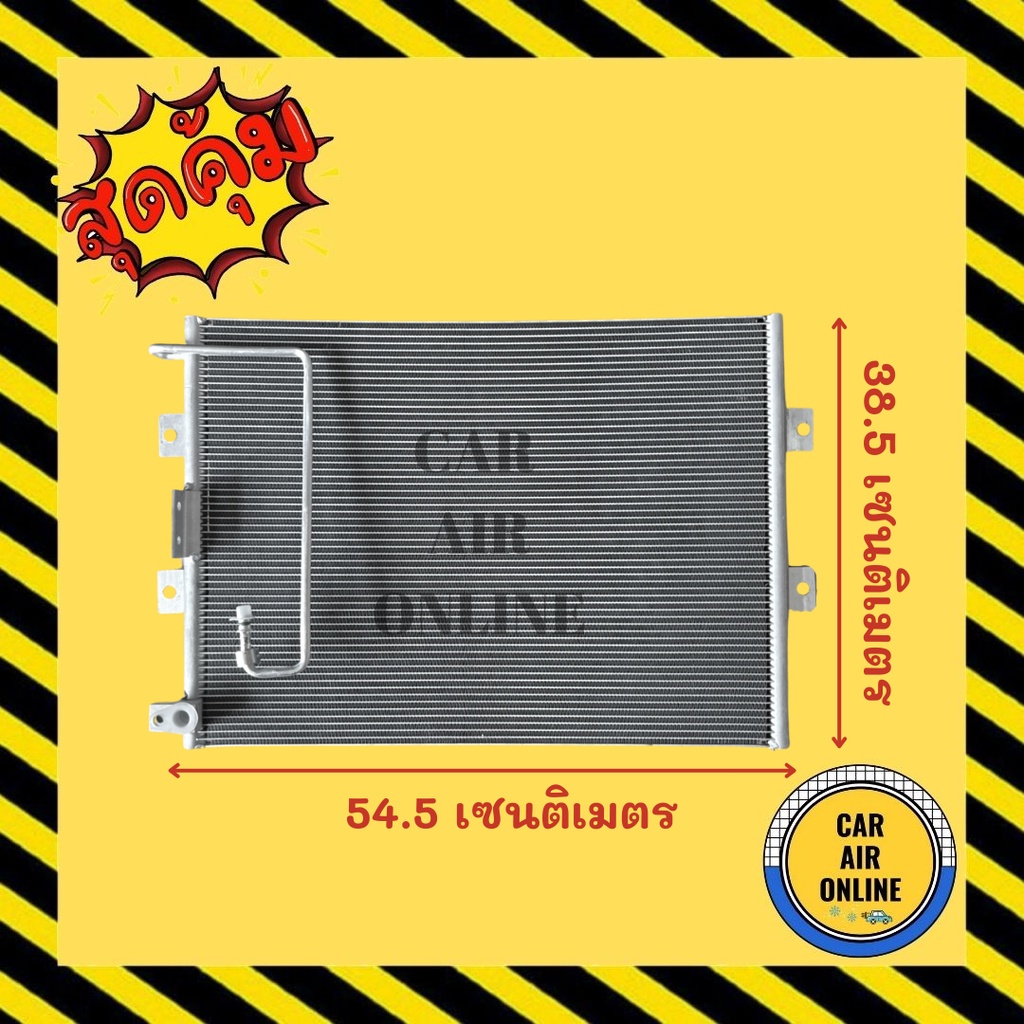 สุดคุ้ม

CAR AIR ONLINE

38.5 เซนติเมตร

54.5 เซนติเมตร

CAR AIR ONLINE